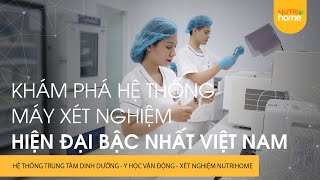 NUTRI home

KHÁM PHÁ HỆ THỐNG MÁY XÉT NGHIỆM

HIỆN ĐẠI BẬC NHẤT VIỆT NAM

HỆ THỐNG TRUNG TÂM DINH DƯỠNG - Y HỌC VẬN ĐỘNG - XÉT NGHIỆM NUTRIHOME